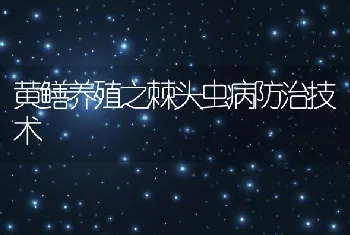 黄鳝养殖之棘头虫病防治技术